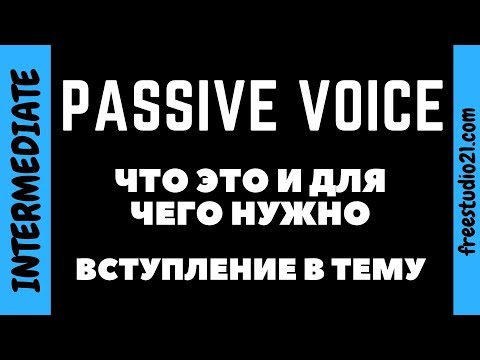 INTERMEDIATE

PASSIVE VOICE

ЧТО ЭТО И ДЛЯ ЧЕГО НУЖНО

ВСТУПЛЕНИЕ В ТЕМУ

freestudio21.com